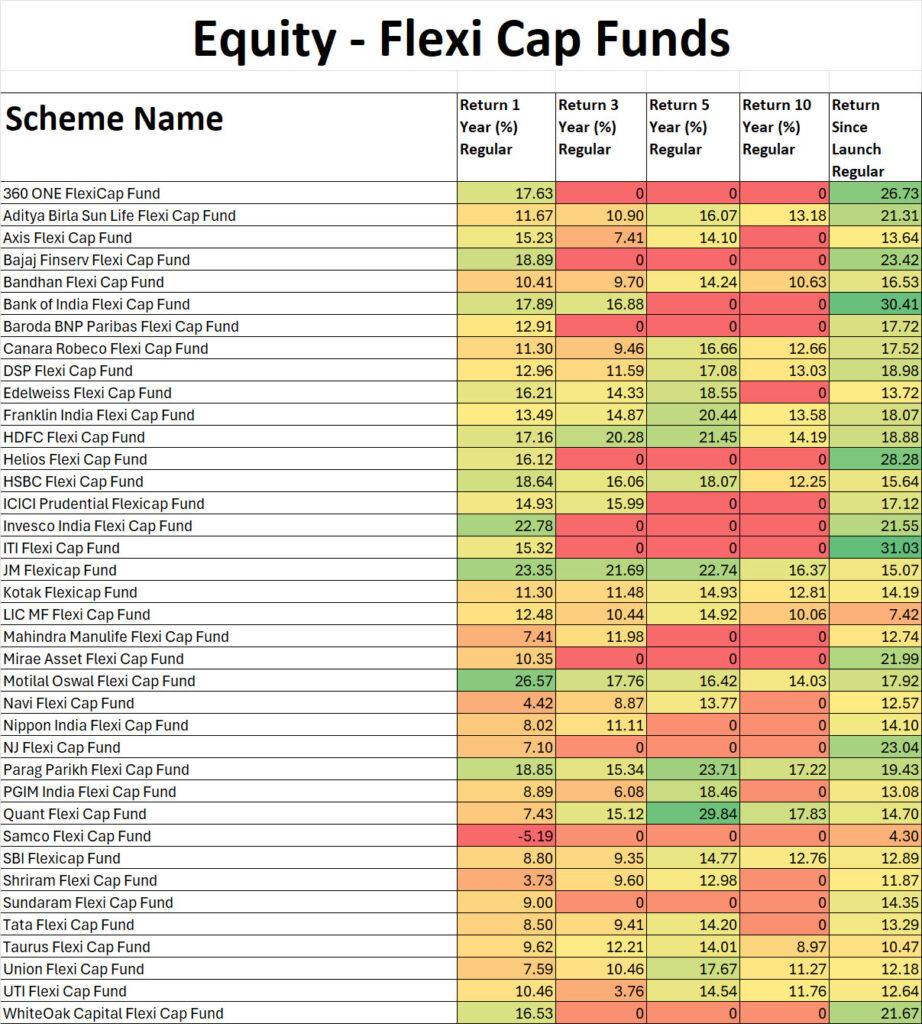 Equity - Flexi Cap Funds

| Scheme Name | Return 1 Year (%) Regular | Return 3 Year (%) Regular | Return 5 Year (%) Regular | Return 10 Year (%) Regular | Return Since Launch Regular |
|---|---|---|---|---|---|
| 360 ONE FlexiCap Fund | 17.63 | 0 | 0 | 0 | 26.73 |
| Aditya Birla Sun Life Flexi Cap Fund | 11.67 | 10.90 | 16.07 | 13.18 | 21.31 |
| Axis Flexi Cap Fund | 15.23 | 7.41 | 14.10 | 0 | 13.64 |
| Bajaj Finserv Flexi Cap Fund | 18.89 | 0 | 0 | 0 | 23.42 |
| Bandhan Flexi Cap Fund | 10.41 | 9.70 | 14.24 | 10.63 | 16.53 |
| Bank of India Flexi Cap Fund | 17.89 | 16.88 | 0 | 0 | 30.41 |
| Baroda BNP Paribas Flexi Cap Fund | 12.91 | 0 | 0 | 0 | 17.72 |
| Canara Robeco Flexi Cap Fund | 11.30 | 9.46 | 16.66 | 12.66 | 17.52 |
| DSP Flexi Cap Fund | 12.96 | 11.59 | 17.08 | 13.03 | 18.98 |
| Edelweiss Flexi Cap Fund | 16.21 | 14.33 | 18.55 | 0 | 13.72 |
| Franklin India Flexi Cap Fund | 13.49 | 14.87 | 20.44 | 13.58 | 18.07 |
| HDFC Flexi Cap Fund | 17.16 | 20.28 | 21.45 | 14.19 | 18.88 |
| Helios Flexi Cap Fund | 16.12 | 0 | 0 | 0 | 28.28 |
| HSBC Flexi Cap Fund | 18.64 | 16.06 | 18.07 | 12.25 | 15.64 |
| ICICI Prudential Flexicap Fund | 14.93 | 15.99 | 0 | 0 | 17.12 |
| Invesco India Flexi Cap Fund | 22.78 | 0 | 0 | 0 | 21.55 |
| ITI Flexi Cap Fund | 15.32 | 0 | 0 | 0 | 31.03 |
| JM Flexicap Fund | 23.35 | 21.69 | 22.74 | 16.37 | 15.07 |
| Kotak Flexicap Fund | 11.30 | 11.48 | 14.93 | 12.81 | 14.19 |
| LIC MF Flexi Cap Fund | 12.48 | 10.44 | 14.92 | 10.06 | 7.42 |
| Mahindra Manulife Flexi Cap Fund | 7.41 | 11.98 | 0 | 0 | 12.74 |
| Mirae Asset Flexi Cap Fund | 10.35 | 0 | 0 | 0 | 21.99 |
| Motilal Oswal Flexi Cap Fund | 26.57 | 17.76 | 16.42 | 14.03 | 17.92 |
| Navi Flexi Cap Fund | 4.42 | 8.87 | 13.77 | 0 | 12.57 |
| Nippon India Flexi Cap Fund | 8.02 | 11.11 | 0 | 0 | 14.10 |
| NJ Flexi Cap Fund | 7.10 | 0 | 0 | 0 | 23.04 |
| Parag Parikh Flexi Cap Fund | 18.85 | 15.34 | 23.71 | 17.22 | 19.43 |
| PGIM India Flexi Cap Fund | 8.89 | 6.08 | 18.46 | 0 | 13.08 |
| Quant Flexi Cap Fund | 7.43 | 15.12 | 29.84 | 17.83 | 14.70 |
| Samco Flexi Cap Fund | -5.19 | 0 | 0 | 0 | 4.30 |
| SBI Flexicap Fund | 8.80 | 9.35 | 14.77 | 12.76 | 12.89 |
| Shriram Flexi Cap Fund | 3.73 | 9.60 | 12.98 | 0 | 11.87 |
| Sundaram Flexi Cap Fund | 9.00 | 0 | 0 | 0 | 14.35 |
| Tata Flexi Cap Fund | 8.50 | 9.41 | 14.20 | 0 | 13.29 |
| Taurus Flexi Cap Fund | 9.62 | 12.21 | 14.01 | 8.97 | 10.47 |
| Union Flexi Cap Fund | 7.59 | 10.46 | 17.67 | 11.27 | 12.18 |
| UTI Flexi Cap Fund | 10.46 | 3.76 | 14.54 | 11.76 | 12.64 |
| WhiteOak Capital Flexi Cap Fund | 16.53 | 0 | 0 | 0 | 21.67 |